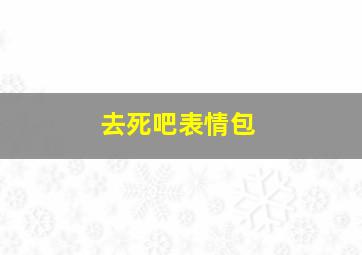 去死吧表情包